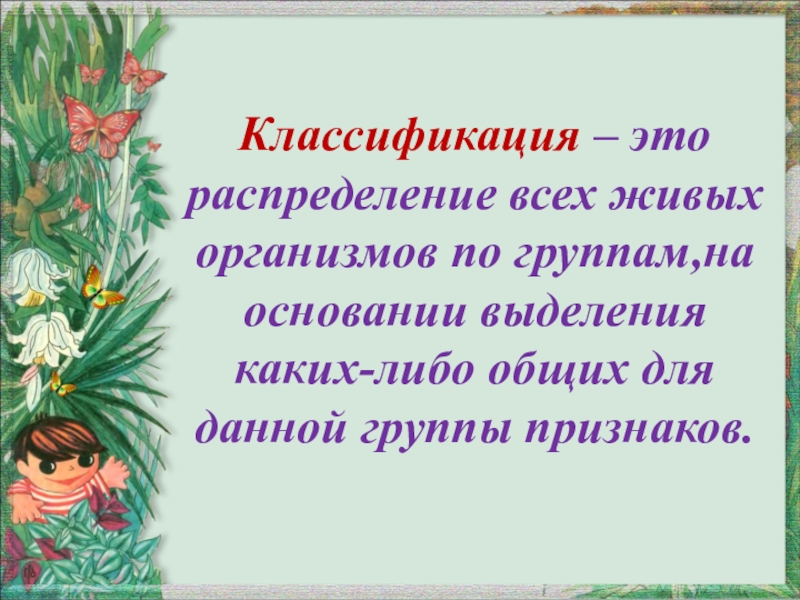 Классификация – это распределение всех живых организмов по группам,на основании выделения каких-либо общих для данной группы признаков.